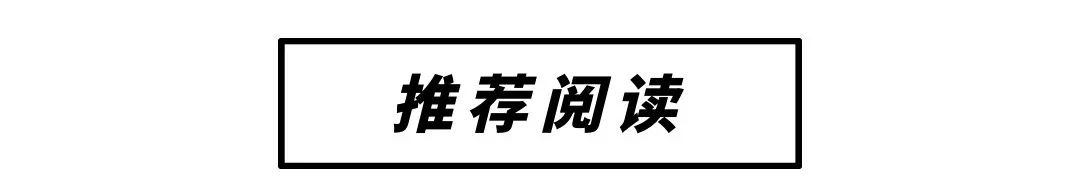 推荐阅读